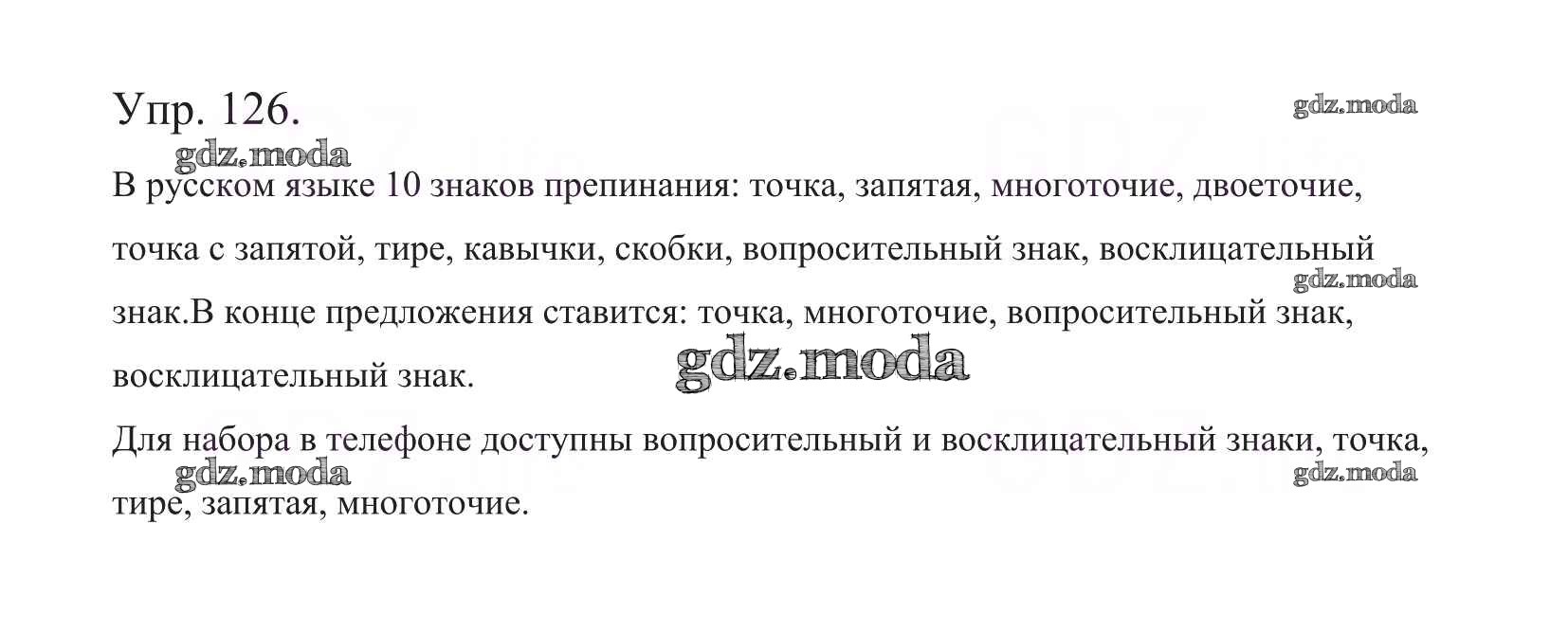 Упр. 126.

В русском языке 10 знаков препинания: точка, запятая, многоточие, двоеточие, точка с запятой, тире, кавычки, скобки, вопросительный знак, восклицательный знак.В конце предложения ставится: точка, многоточие, вопросительный знак, восклицательный знак.

Для набора в телефоне доступны вопросительный и восклицательный знаки, точка, тире, запятая, многоточие.

gdz.moda